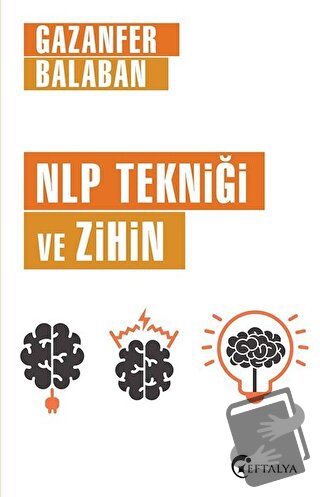 GAZANFER
BALABAN

NLP TEKNİĞİ
VE ZİHİN

EFTALYA